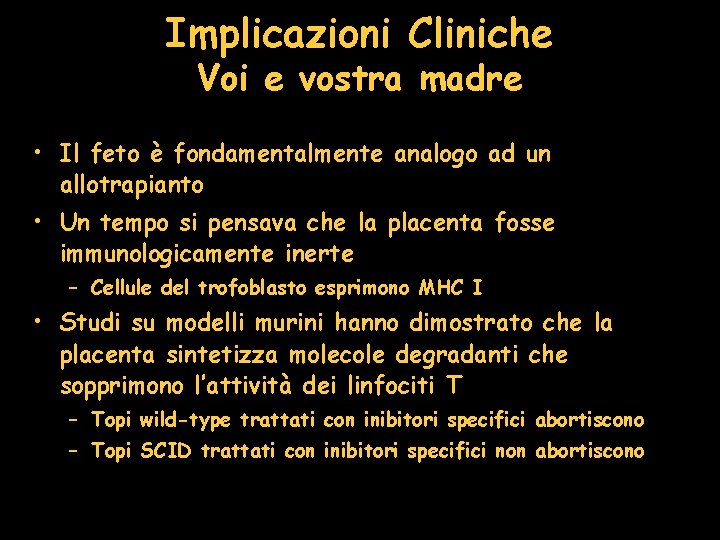 Implicazioni Cliniche
Voi e vostra madre

• Il feto è fondamentalmente analogo ad un allotrapianto
• Un tempo si pensava che la placenta fosse immunologicamente inerte
– Cellule del trofoblasto esprimono MHC I
• Studi su modelli murini hanno dimostrato che la placenta sintetizza molecole degradanti che sopprimono l'attività dei linfociti T
– Topi wild-type trattati con inibitori specifici abortiscono
– Topi SCID trattati con inibitori specifici non abortiscono